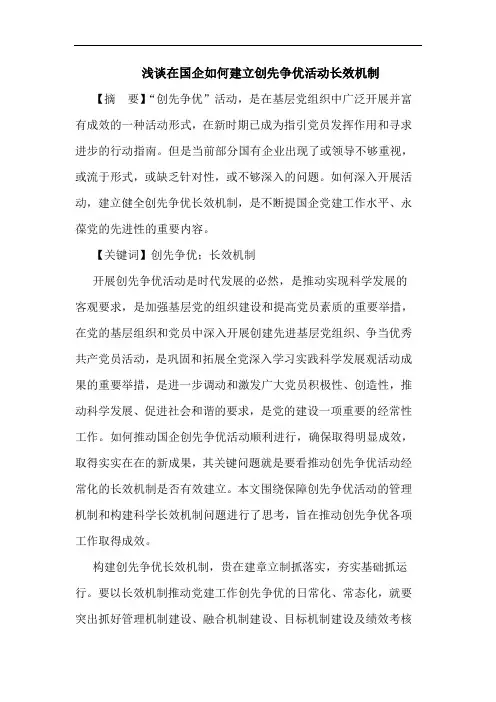 浅谈在国企如何建立创先争优活动长效机制

【摘　要】“创先争优”活动，是在基层党组织中广泛开展并富有成效的一种活动形式，在新时期已成为指引党员发挥作用和寻求进步的行动指南。但是当前部分国有企业出现了或领导不够重视，或流于形式，或缺乏针对性，或不够深入的问题。如何深入开展活动，建立健全创先争优长效机制，是不断提国企党建工作水平、永葆党的先进性的重要内容。

【关键词】创先争优；长效机制

开展创先争优活动是时代发展的必然，是推动实现科学发展的客观要求，是加强基层党的组织建设和提高党员素质的重要举措，在党的基层组织和党员中深入开展创建先进基层党组织、争当优秀共产党员活动，是巩固和拓展全党深入学习实践科学发展观活动成果的重要举措，是进一步调动和激发广大党员积极性、创造性，推动科学发展、促进社会和谐的要求，是党的建设一项重要的经常性工作。如何推动国企创先争优活动顺利进行，确保取得明显成效，取得实实在在的新成果，其关键问题就是要看推动创先争优活动经常化的长效机制是否有效建立。本文围绕保障创先争优活动的管理机制和构建科学长效机制问题进行了思考，旨在推动创先争优各项工作取得成效。

构建创先争优长效机制，贵在建章立制抓落实，夯实基础抓运行。要以长效机制推动党建工作创先争优的日常化、常态化，就要突出抓好管理机制建设、融合机制建设、目标机制建设及绩效考核